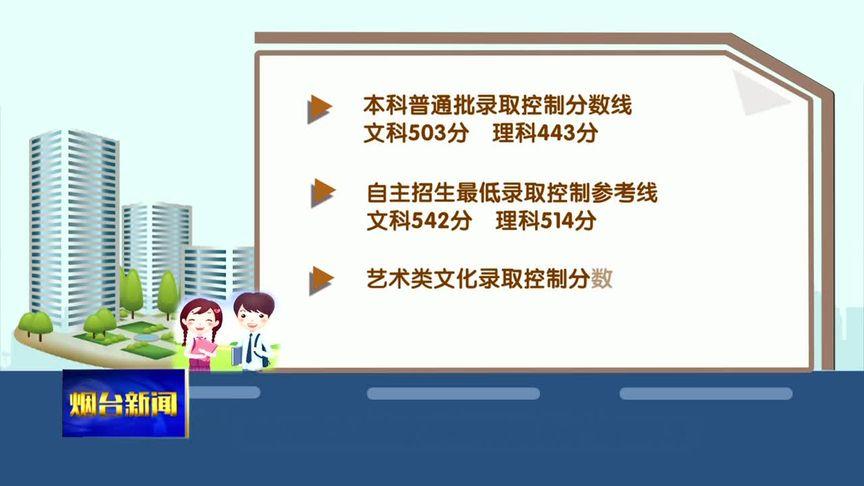 本科普通批录取控制分数线
文科503分　理科443分

自主招生最低录取控制参考线
文科542分　理科514分

艺术类文化录取控制分数

烟台新闻